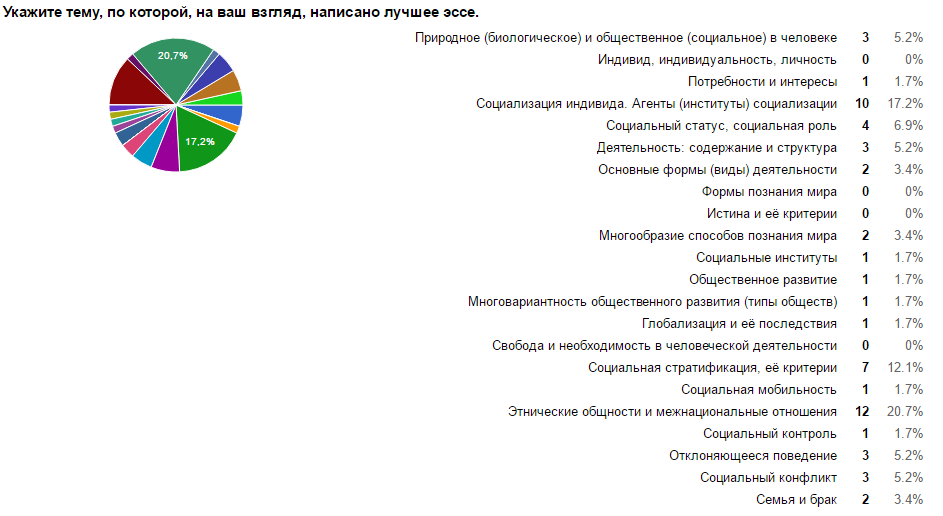 Укажите тему, по которой, на ваш взгляд, написано лучшее эссе.

20,7%
17,2%

| | | |
|---|---|---|
| Природное (биологическое) и общественное (социальное) в человеке | 3 | 5.2% |
| Индивид, индивидуальность, личность | 0 | 0% |
| Потребности и интересы | 1 | 1.7% |
| Социализация индивида. Агенты (институты) социализации | 10 | 17.2% |
| Социальный статус, социальная роль | 4 | 6.9% |
| Деятельность: содержание и структура | 3 | 5.2% |
| Основные формы (виды) деятельности | 2 | 3.4% |
| Формы познания мира | 0 | 0% |
| Истина и её критерии | 0 | 0% |
| Многообразие способов познания мира | 2 | 3.4% |
| Социальные институты | 1 | 1.7% |
| Общественное развитие | 1 | 1.7% |
| Многовариантность общественного развития (типы обществ) | 1 | 1.7% |
| Глобализация и её последствия | 1 | 1.7% |
| Свобода и необходимость в человеческой деятельности | 0 | 0% |
| Социальная стратификация, её критерии | 7 | 12.1% |
| Социальная мобильность | 1 | 1.7% |
| Этнические общности и межнациональные отношения | 12 | 20.7% |
| Социальный контроль | 1 | 1.7% |
| Отклоняющееся поведение | 3 | 5.2% |
| Социальный конфликт | 3 | 5.2% |
| Семья и брак | 2 | 3.4% |